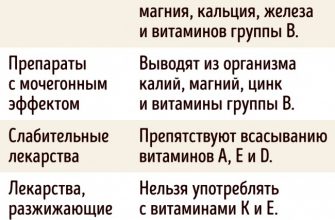 |  | магния, кальция, железа и витаминов группы B. |
|---|---|
| Препараты с мочегонным эффектом | Выводят из организма калий, магний, цинк и витамины группы B. |
| Слабительные лекарства | Препятствуют всасыванию витаминов A, E и D. |
| Лекарства, разжижающие | Нельзя употреблять с витаминами K и E. |